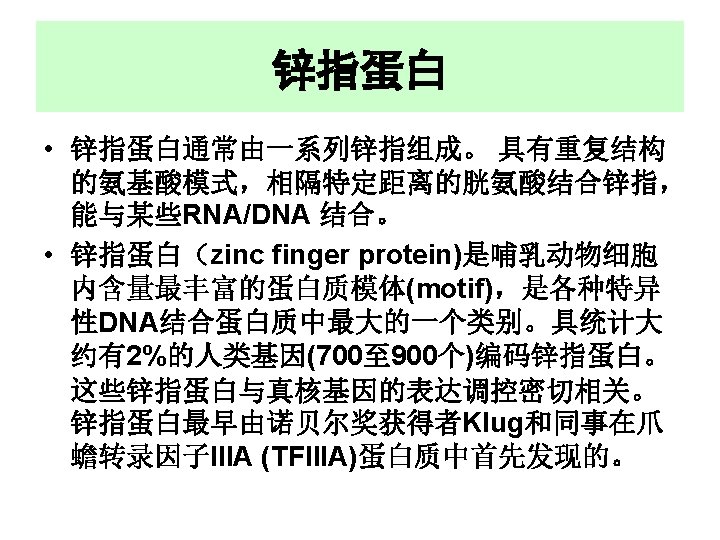 锌指蛋白

• 锌指蛋白通常由一系列锌指组成。 具有重复结构的氨基酸模式，相隔特定距离的胱氨酸结合锌指，能与某些RNA/DNA 结合。

• 锌指蛋白（zinc finger protein)是哺乳动物细胞内含量最丰富的蛋白质模体(motif)，是各种特异性DNA结合蛋白质中最大的一个类别。具统计大约有2%的人类基因(700至900个)编码锌指蛋白。这些锌指蛋白与真核基因的表达调控密切相关。锌指蛋白最早由诺贝尔奖获得者Klug和同事在爪蟾转录因子IIIA (TFIIIA)蛋白质中首先发现的。